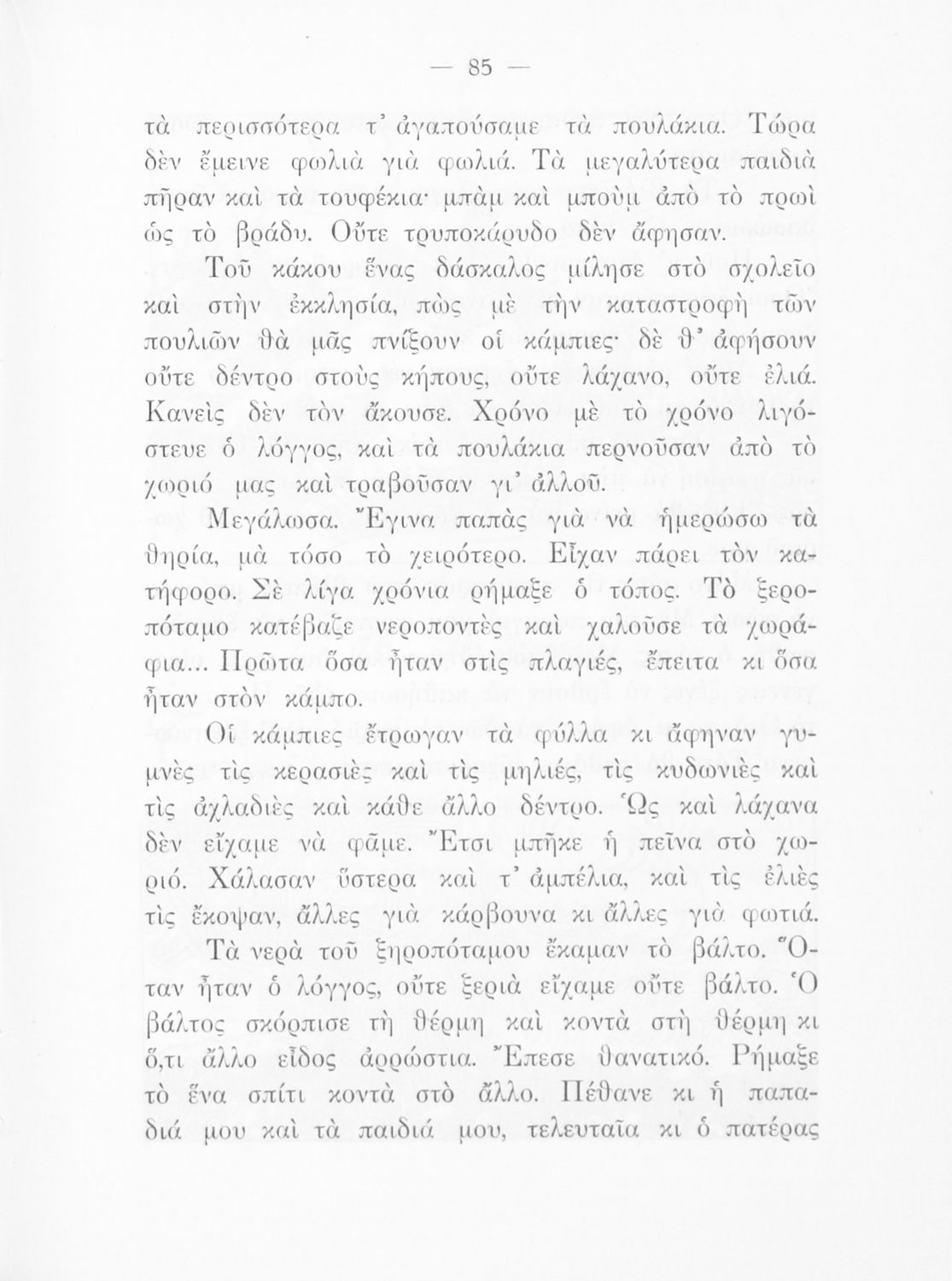 — 85 —

τὰ περισσότερα τ' ἀγαπούσαμε τὰ πουλάκια. Τώρα δὲν ἔμεινε φωλιὰ γιὰ φωλιά. Τὰ μεγαλύτερα παιδιὰ πῆραν καὶ τὰ τουφέκια· μπὰμ καὶ μποὺμ ἀπὸ τὸ πρωὶ ὡς τὸ βράδυ. Οὔτε τρυποκάρυδο δὲν ἄφησαν.

Τοῦ κάκου ἕνας δάσκαλος μίλησε στὸ σχολεῖο καὶ στὴν ἐκκλησία, πὼς μὲ τὴν καταστροφὴ τῶν πουλιῶν θὰ μᾶς πνίξουν οἱ κάμπιες· δὲ θ' ἀφήσουν οὔτε δέντρο στοὺς κήπους, οὔτε λάχανο, οὔτε ἐλιά. Κανεὶς δὲν τὸν ἄκουσε. Χρόνο μὲ τὸ χρόνο λιγόστευε ὁ λόγγος, καὶ τὰ πουλάκια περνοῦσαν ἀπὸ τὸ χωριό μας καὶ τραβοῦσαν γι' ἀλλοῦ.

Μεγάλωσα. Ἔγινα παπὰς γιὰ νὰ ἡμερώσω τὰ θηρία, μὰ τόσο τὸ χειρότερο. Εἶχαν πάρει τὸν κατήφορο. Σὲ λίγα χρόνια ρήμαξε ὁ τόπος. Τὸ ξεροπόταμο κατέβαζε νεροποντὲς καὶ χαλοῦσε τὰ χωράφια... Πρῶτα ὅσα ἦταν στὶς πλαγιές, ἔπειτα κι ὅσα ἦταν στὸν κάμπο.

Οἱ κάμπιες ἔτρωγαν τὰ φύλλα κι ἄφηναν γυμνὲς τὶς κερασιὲς καὶ τὶς μηλιές, τὶς κυδωνιὲς καὶ τὶς ἀχλαδιὲς καὶ κάθε ἄλλο δέντρο. Ὡς καὶ λάχανα δὲν εἴχαμε νὰ φᾶμε. Ἔτσι μπῆκε ἡ πεῖνα στὸ χωριό. Χάλασαν ὕστερα καὶ τ' ἀμπέλια, καὶ τὶς ἐλιὲς τὶς ἔκοψαν, ἄλλες γιὰ κάρβουνα κι ἄλλες γιὰ φωτιά.

Τὰ νερὰ τοῦ ξηροπόταμου ἔκαμαν τὸ βάλτο. Ὅταν ἦταν ὁ λόγγος, οὔτε ξεριὰ εἴχαμε οὔτε βάλτο. Ὁ βάλτος σκόρπισε τὴ θέρμη καὶ κοντὰ στὴ θέρμη κι ὅ,τι ἄλλο εἶδος ἀρρώστια. Ἔπεσε θανατικό. Ρήμαξε τὸ ἕνα σπίτι κοντὰ στὸ ἄλλο. Πέθανε κι ἡ παπαδιά μου καὶ τὰ παιδιά μου, τελευταῖα κι ὁ πατέρας